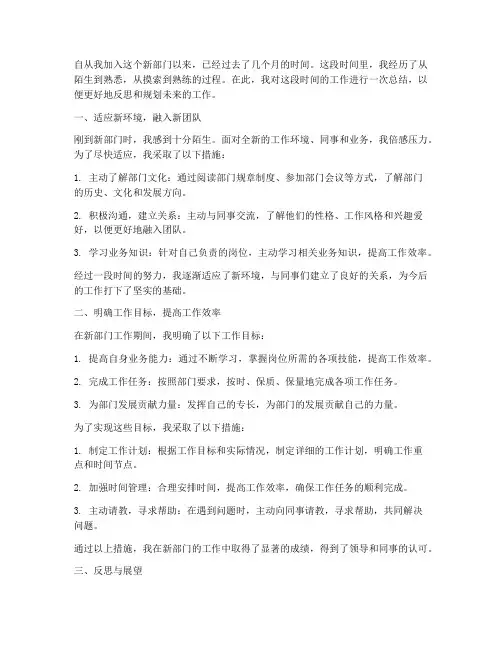 自从我加入这个新部门以来，已经过去了几个月的时间。这段时间里，我经历了从陌生到熟悉，从摸索到熟练的过程。在此，我对这段时间的工作进行一次总结，以便更好地反思和规划未来的工作。

一、适应新环境，融入新团队

刚到新部门时，我感到十分陌生。面对全新的工作环境、同事和业务，我倍感压力。为了尽快适应，我采取了以下措施：

1. 主动了解部门文化：通过阅读部门规章制度、参加部门会议等方式，了解部门的历史、文化和发展方向。

2. 积极沟通，建立关系：主动与同事交流，了解他们的性格、工作风格和兴趣爱好，以便更好地融入团队。

3. 学习业务知识：针对自己负责的岗位，主动学习相关业务知识，提高工作效率。

经过一段时间的努力，我逐渐适应了新环境，与同事们建立了良好的关系，为今后的工作打下了坚实的基础。

二、明确工作目标，提高工作效率

在新部门工作期间，我明确了以下工作目标：

1. 提高自身业务能力：通过不断学习，掌握岗位所需的各项技能，提高工作效率。

2. 完成工作任务：按照部门要求，按时、保质、保量地完成各项工作任务。

3. 为部门发展贡献力量：发挥自己的专长，为部门的发展贡献自己的力量。

为了实现这些目标，我采取了以下措施：

1. 制定工作计划：根据工作目标和实际情况，制定详细的工作计划，明确工作重点和时间节点。

2. 加强时间管理：合理安排时间，提高工作效率，确保工作任务的顺利完成。

3. 主动请教，寻求帮助：在遇到问题时，主动向同事请教，寻求帮助，共同解决问题。

通过以上措施，我在新部门的工作中取得了显著的成绩，得到了领导和同事的认可。

三、反思与展望